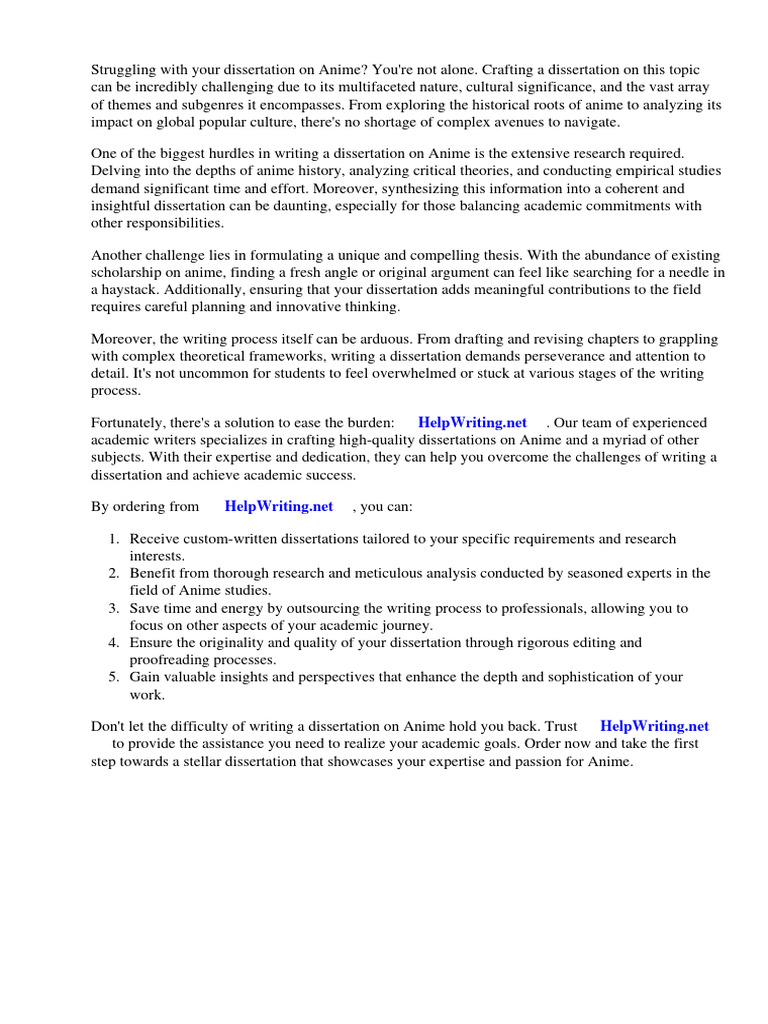 Struggling with your dissertation on Anime? You're not alone. Crafting a dissertation on this topic can be incredibly challenging due to its multifaceted nature, cultural significance, and the vast array of themes and subgenres it encompasses. From exploring the historical roots of anime to analyzing its impact on global popular culture, there's no shortage of complex avenues to navigate.

One of the biggest hurdles in writing a dissertation on Anime is the extensive research required. Delving into the depths of anime history, analyzing critical theories, and conducting empirical studies demand significant time and effort. Moreover, synthesizing this information into a coherent and insightful dissertation can be daunting, especially for those balancing academic commitments with other responsibilities.

Another challenge lies in formulating a unique and compelling thesis. With the abundance of existing scholarship on anime, finding a fresh angle or original argument can feel like searching for a needle in a haystack. Additionally, ensuring that your dissertation adds meaningful contributions to the field requires careful planning and innovative thinking.

Moreover, the writing process itself can be arduous. From drafting and revising chapters to grappling with complex theoretical frameworks, writing a dissertation demands perseverance and attention to detail. It's not uncommon for students to feel overwhelmed or stuck at various stages of the writing process.

Fortunately, there's a solution to ease the burden: HelpWriting.net . Our team of experienced academic writers specializes in crafting high-quality dissertations on Anime and a myriad of other subjects. With their expertise and dedication, they can help you overcome the challenges of writing a dissertation and achieve academic success.

By ordering from HelpWriting.net , you can:

1. Receive custom-written dissertations tailored to your specific requirements and research interests.
2. Benefit from thorough research and meticulous analysis conducted by seasoned experts in the field of Anime studies.
3. Save time and energy by outsourcing the writing process to professionals, allowing you to focus on other aspects of your academic journey.
4. Ensure the originality and quality of your dissertation through rigorous editing and proofreading processes.
5. Gain valuable insights and perspectives that enhance the depth and sophistication of your work.

Don't let the difficulty of writing a dissertation on Anime hold you back. Trust HelpWriting.net to provide the assistance you need to realize your academic goals. Order now and take the first step towards a stellar dissertation that showcases your expertise and passion for Anime.